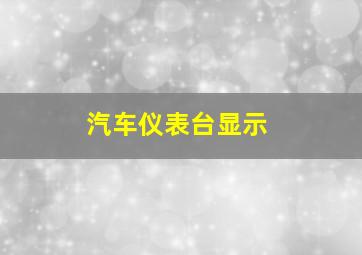 汽车仪表台显示